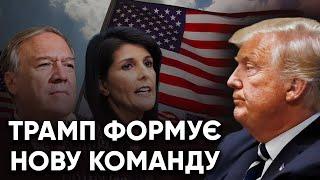 ТРАМП ФОРМУЄ
НОВУ КОМАНДУ